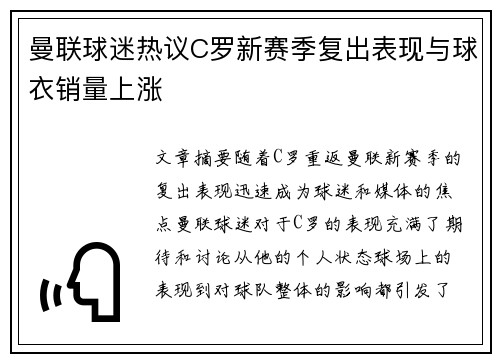 曼联球迷热议C罗新赛季复出表现与球衣销量上涨

文章摘要随着C罗重返曼联新赛季的复出表现迅速成为球迷和媒体的焦点曼联球迷对于C罗的表现充满了期待和讨论从他的个人状态球场上的表现到对球队整体的影响都引发了